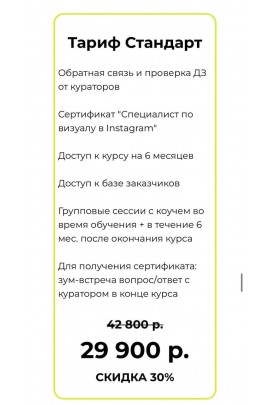 Тариф Стандарт

Обратная связь и проверка ДЗ от кураторов

Сертификат "Специалист по визуалу в Instagram"

Доступ к курсу на 6 месяцев

Доступ к базе заказчиков

Групповые сессии с коучем во время обучения + в течение 6 мес. после окончания курса

Для получения сертификата: зум-встреча вопрос/ответ с куратором в конце курса

42 800 р.

29 900 р.

СКИДКА 30%